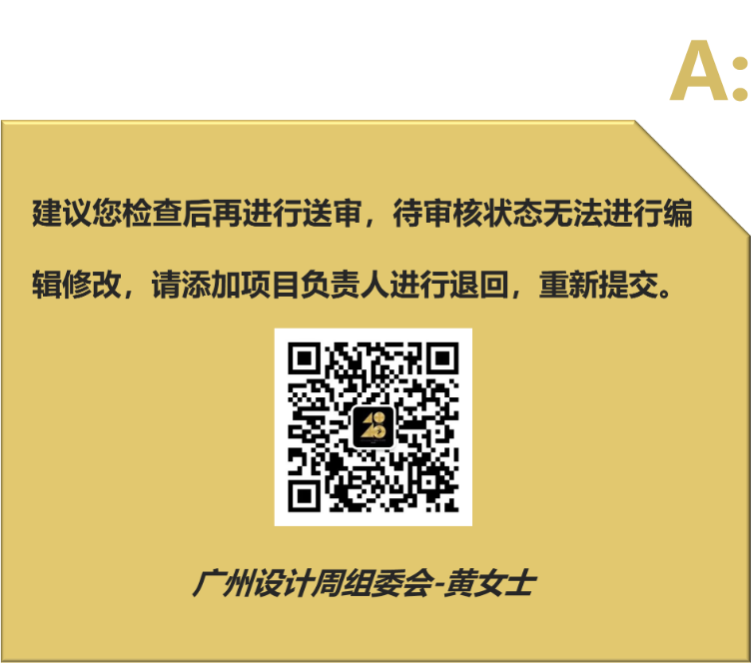 A:

建议您检查后再进行送审，待审核状态无法进行编辑修改，请添加项目负责人进行退回，重新提交。

广州设计周组委会-黄女士